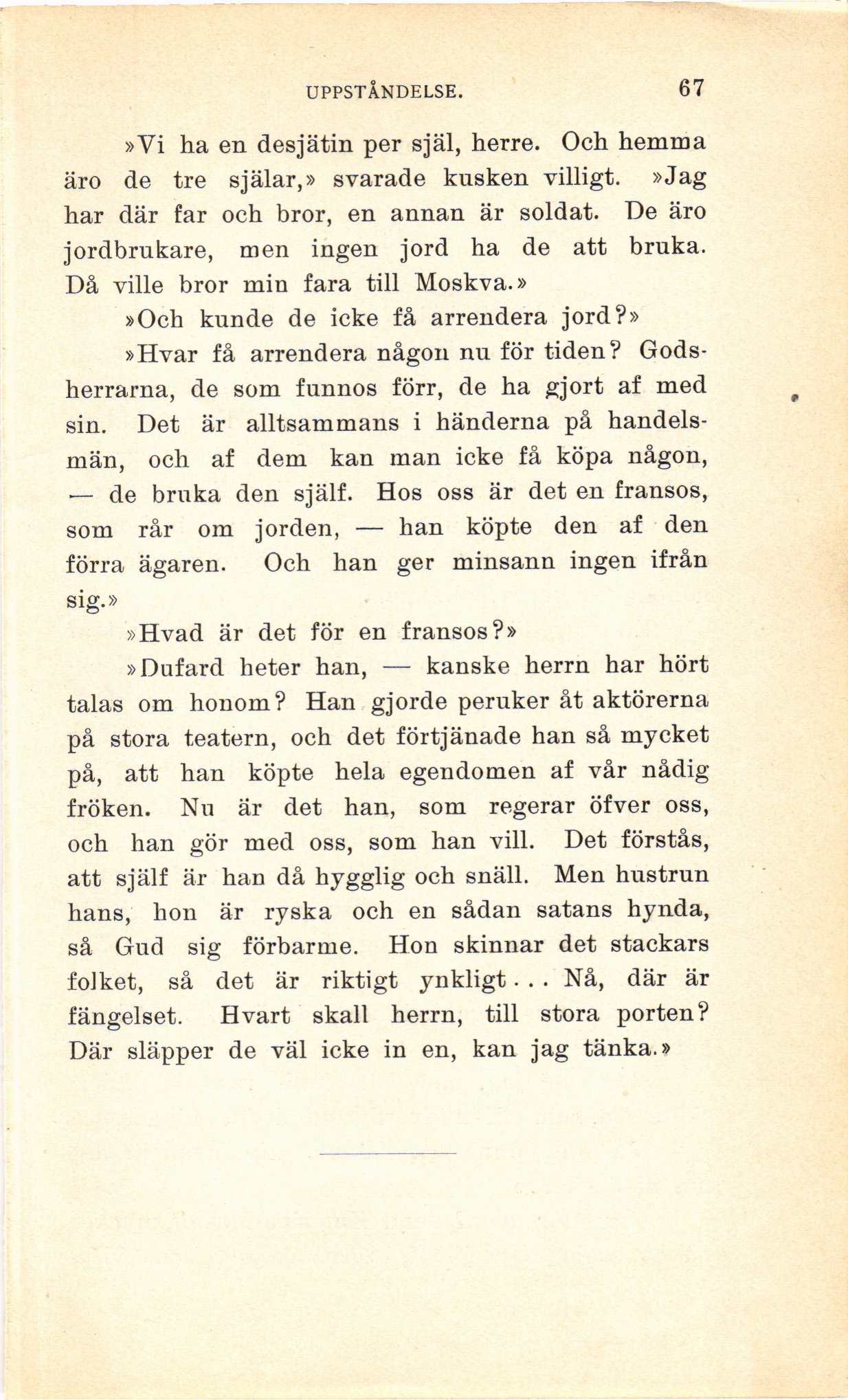 UPPSTÅNDELSE. 67

»Vi ha en desjätin per själ, herre. Och hemma äro de tre själar,» svarade kusken villigt. »Jag har där far och bror, en annan är soldat. De äro jordbrukare, men ingen jord ha de att bruka. Då ville bror min fara till Moskva.»

»Och kunde de icke få arrendera jord?»

»Hvar få arrendera någon nu för tiden? Godsherrarna, de som funnos förr, de ha gjort af med sin. Det är alltsammans i händerna på handelsmän, och af dem kan man icke få köpa någon, — de bruka den själf. Hos oss är det en fransos, som rår om jorden, — han köpte den af den förra ägaren. Och han ger minsann ingen ifrån sig.»

»Hvad är det för en fransos?»

»Dufard heter han, — kanske herrn har hört talas om honom? Han gjorde peruker åt aktörerna på stora teatern, och det förtjänade han så mycket på, att han köpte hela egendomen af vår nådig fröken. Nu är det han, som regerar öfver oss, och han gör med oss, som han vill. Det förstås, att själf är han då hygglig och snäll. Men hustrun hans, hon är ryska och en sådan satans hynda, så Gud sig förbarme. Hon skinnar det stackars folket, så det är riktigt ynkligt... Nå, där är fängelset. Hvart skall herrn, till stora porten? Där släpper de väl icke in en, kan jag tänka.»